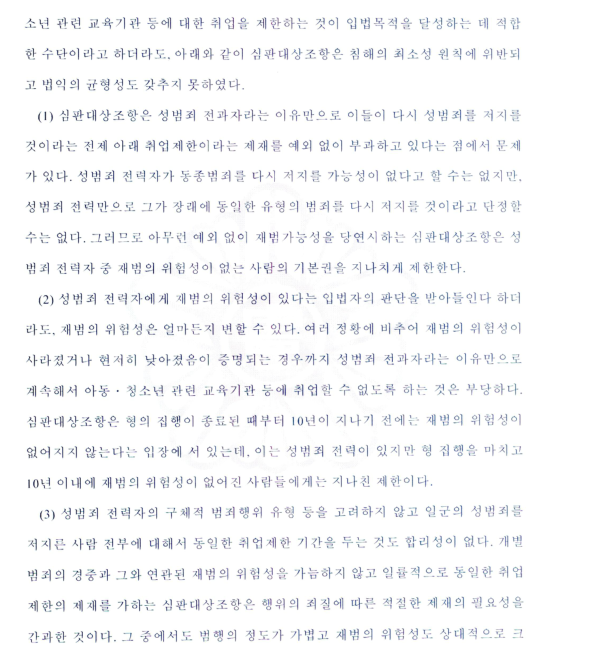 소년 관련 교육기관 등에 대한 취업을 제한하는 것이 입법목적을 달성하는 데 적합한 수단이라고 하더라도, 아래와 같이 심판대상조항은 침해의 최소성 원칙에 위반되고 법익의 균형성도 갖추지 못하였다.

(1) 심판대상조항은 성범죄 전과자라는 이유만으로 이들이 다시 성범죄를 저지를 것이라는 전제 아래 취업제한이라는 제재를 예외 없이 부과하고 있다는 점에서 문제가 있다. 성범죄 전력자가 동종범죄를 다시 저지를 가능성이 없다고 할 수는 없지만, 성범죄 전력만으로 그가 장래에 동일한 유형의 범죄를 다시 저지를 것이라고 단정할 수는 없다. 그러므로 아무런 예외 없이 재범가능성을 당연시하는 심판대상조항은 성범죄 전력자 중 재범의 위험성이 없는 사람의 기본권을 지나치게 제한한다.

(2) 성범죄 전력자에게 재범의 위험성이 있다는 입법자의 판단을 받아들인다 하더라도, 재범의 위험성은 얼마든지 변할 수 있다. 여러 정황에 비추어 재범의 위험성이 사라졌거나 현저히 낮아졌음이 증명되는 경우까지 성범죄 전과자라는 이유만으로 계속해서 아동·청소년 관련 교육기관 등에 취업할 수 없도록 하는 것은 부당하다. 심판대상조항은 형의 집행이 종료된 때부터 10년이 지나기 전에는 재범의 위험성이 없어지지 않는다는 입장에 서 있는데, 이는 성범죄 전력이 있지만 형 집행을 마치고 10년 이내에 재범의 위험성이 없어진 사람들에게는 지나친 제한이다.

(3) 성범죄 전력자의 구체적 범죄행위 유형 등을 고려하지 않고 일군의 성범죄를 저지른 사람 전부에 대해서 동일한 취업제한 기간을 두는 것도 합리성이 없다. 개별 범죄의 경중과 그와 연관된 재범의 위험성을 가늠하지 않고 일률적으로 동일한 취업제한의 제재를 가하는 심판대상조항은 행위의 죄질에 따른 적절한 제재의 필요성을 간과한 것이다. 그 중에서도 범행의 정도가 가볍고 재범의 위험성도 상대적으로 크